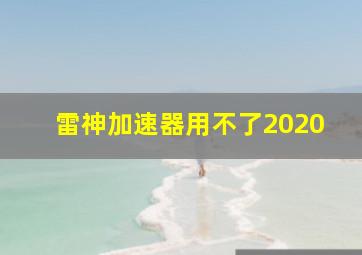 雷神加速器用不了2020